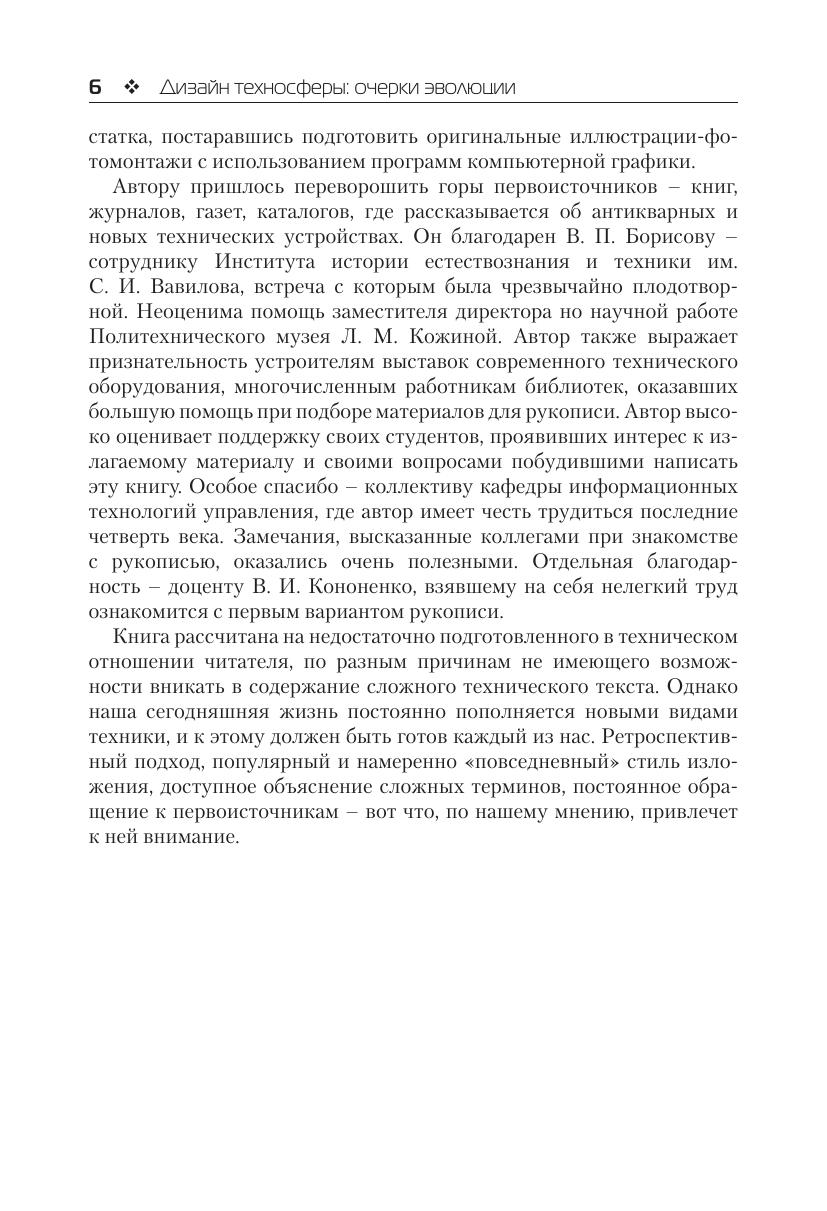 6 ❖ Дизайн техносферы: очерки эволюции

статка, постаравшись подготовить оригинальные иллюстрации-фотомонтажи с использованием программ компьютерной графики.

Автору пришлось переворошить горы первоисточников – книг, журналов, газет, каталогов, где рассказывается об антикварных и новых технических устройствах. Он благодарен В. П. Борисову – сотруднику Института истории естествознания и техники им. С. И. Вавилова, встреча с которым была чрезвычайно плодотворной. Неоценима помощь заместителя директора но научной работе Политехнического музея Л. М. Кожиной. Автор также выражает признательность устроителям выставок современного технического оборудования, многочисленным работникам библиотек, оказавших большую помощь при подборе материалов для рукописи. Автор высоко оценивает поддержку своих студентов, проявивших интерес к излагаемому материалу и своими вопросами побудившими написать эту книгу. Особое спасибо – коллективу кафедры информационных технологий управления, где автор имеет честь трудиться последние четверть века. Замечания, высказанные коллегами при знакомстве с рукописью, оказались очень полезными. Отдельная благодарность – доценту В. И. Кононенко, взявшему на себя нелегкий труд ознакомится с первым вариантом рукописи.

Книга рассчитана на недостаточно подготовленного в техническом отношении читателя, по разным причинам не имеющего возможности вникать в содержание сложного технического текста. Однако наша сегодняшняя жизнь постоянно пополняется новыми видами техники, и к этому должен быть готов каждый из нас. Ретроспективный подход, популярный и намеренно «повседневный» стиль изложения, доступное объяснение сложных терминов, постоянное обращение к первоисточникам – вот что, по нашему мнению, привлечет к ней внимание.